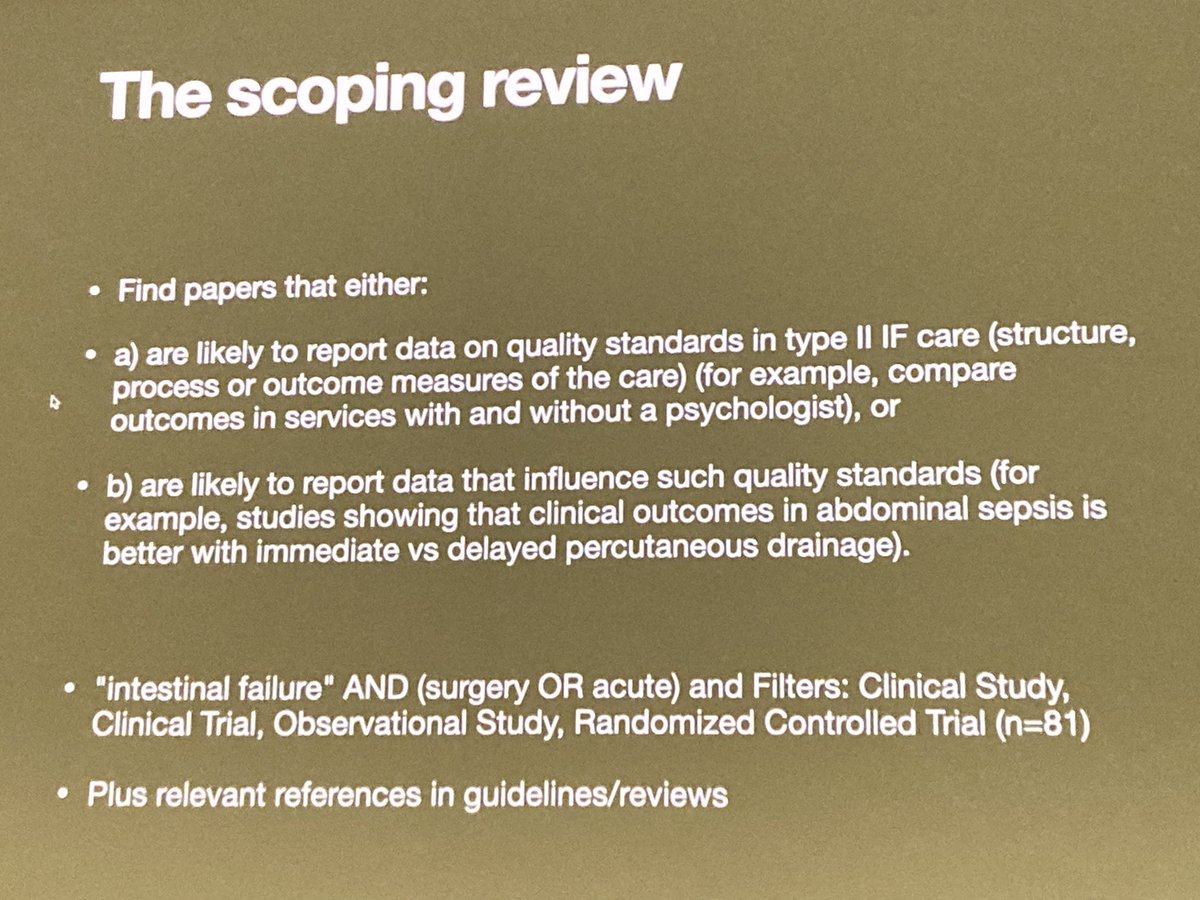 The scoping review

• Find papers that either:

• a) are likely to report data on quality standards in type II IF care (structure, process or outcome measures of the care) (for example, compare outcomes in services with and without a psychologist), or

• b) are likely to report data that influence such quality standards (for example, studies showing that clinical outcomes in abdominal sepsis is better with immediate vs delayed percutaneous drainage).

• "intestinal failure" AND (surgery OR acute) and Filters: Clinical Study, Clinical Trial, Observational Study, Randomized Controlled Trial (n=81)

• Plus relevant references in guidelines/reviews